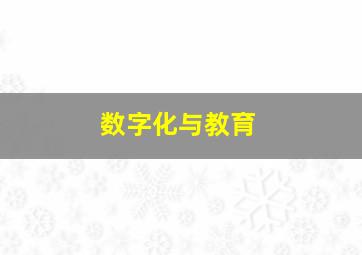 数字化与教育